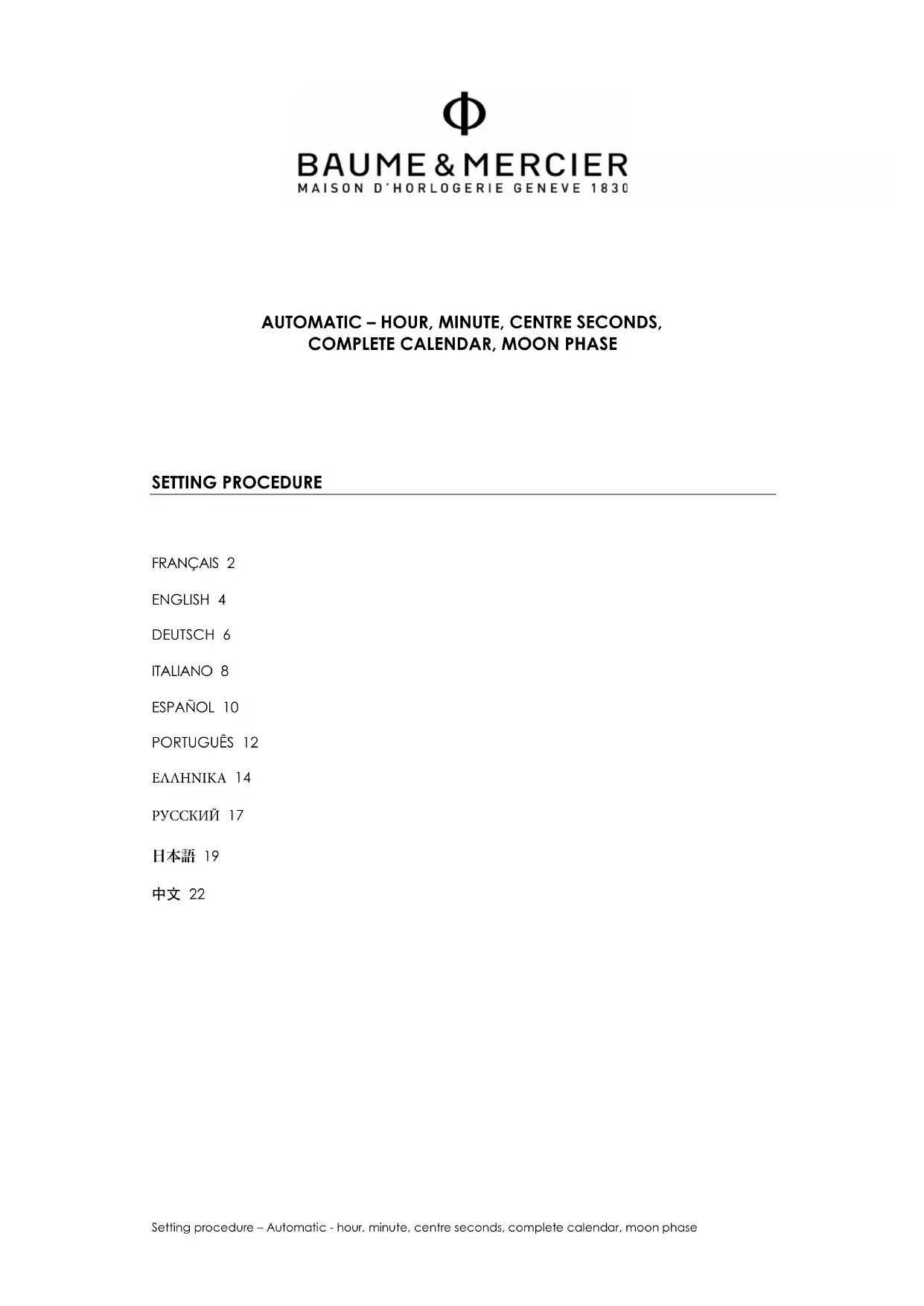 Φ
BAUME & MERCIER
MAISON D'HORLOGERIE GENEVE 1830

AUTOMATIC – HOUR, MINUTE, CENTRE SECONDS,
COMPLETE CALENDAR, MOON PHASE

SETTING PROCEDURE

FRANÇAIS 2

ENGLISH 4

DEUTSCH 6

ITALIANO 8

ESPAÑOL 10

PORTUGUÊS 12

ΕΛΛΗΝΙΚΑ 14

РУССКИЙ 17

日本語 19

中文 22

Setting procedure – Automatic - hour, minute, centre seconds, complete calendar, moon phase